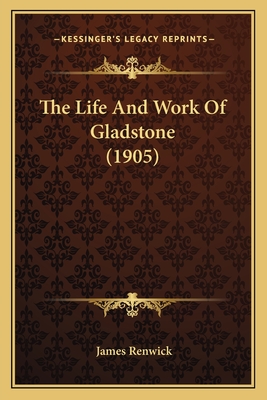 —KESSINGER'S LEGACY REPRINTS—

The Life And Work Of Gladstone (1905)

James Renwick